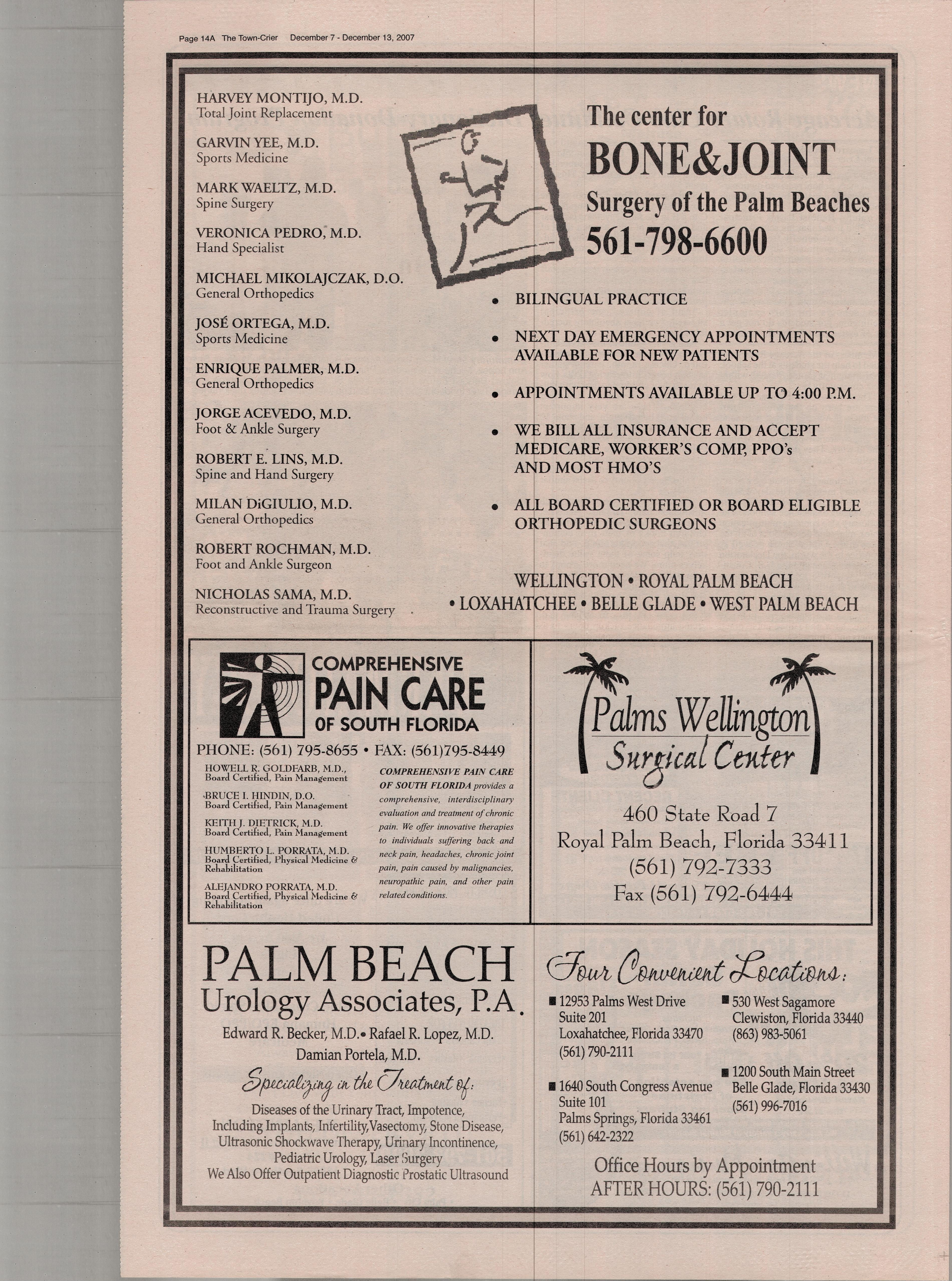 Page 14A The Town-Crier December 7 - December 13, 2007

HARVEY MONTIJO, M.D.
Total Joint Replacement

GARVIN YEE, M.D.
Sports Medicine

MARK WAELTZ, M.D.
Spine Surgery

VERONICA PEDRO, M.D.
Hand Specialist

MICHAEL MIKOLAJCZAK, D.O.
General Orthopedics

JOSÉ ORTEGA, M.D.
Sports Medicine

ENRIQUE PALMER, M.D.
General Orthopedics

JORGE ACEVEDO, M.D.
Foot & Ankle Surgery

ROBERT E. LINS, M.D.
Spine and Hand Surgery

MILAN DiGIULIO, M.D.
General Orthopedics

ROBERT ROCHMAN, M.D.
Foot and Ankle Surgeon

NICHOLAS SAMA, M.D.
Reconstructive and Trauma Surgery

The center for
BONE&JOINT
Surgery of the Palm Beaches
561-798-6600

• BILINGUAL PRACTICE

• NEXT DAY EMERGENCY APPOINTMENTS AVAILABLE FOR NEW PATIENTS

• APPOINTMENTS AVAILABLE UP TO 4:00 P.M.

• WE BILL ALL INSURANCE AND ACCEPT MEDICARE, WORKER'S COMP, PPO's AND MOST HMO'S

• ALL BOARD CERTIFIED OR BOARD ELIGIBLE ORTHOPEDIC SURGEONS

WELLINGTON • ROYAL PALM BEACH
• LOXAHATCHEE • BELLE GLADE • WEST PALM BEACH

COMPREHENSIVE
PAIN CARE
OF SOUTH FLORIDA

PHONE: (561) 795-8655 • FAX: (561)795-8449

HOWELL R. GOLDFARB, M.D.,
Board Certified, Pain Management

BRUCE I. HINDIN, D.O.
Board Certified, Pain Management

KEITH J. DIETRICK, M.D.
Board Certified, Pain Management

HUMBERTO L. PORRATA, M.D.
Board Certified, Physical Medicine & Rehabilitation

ALEJANDRO PORRATA, M.D.
Board Certified, Physical Medicine & Rehabilitation

COMPREHENSIVE PAIN CARE OF SOUTH FLORIDA provides a comprehensive, interdisciplinary evaluation and treatment of chronic pain. We offer innovative therapies to individuals suffering back and neck pain, headaches, chronic joint pain, pain caused by malignancies, neuropathic pain, and other pain related conditions.

Palms Wellington
Surgical Center

460 State Road 7
Royal Palm Beach, Florida 33411
(561) 792-7333
Fax (561) 792-6444

PALM BEACH
Urology Associates, P.A.

Edward R. Becker, M.D.• Rafael R. Lopez, M.D.
Damian Portela, M.D.

Specializing in the Treatment of:
Diseases of the Urinary Tract, Impotence, Including Implants, Infertility,Vasectomy, Stone Disease, Ultrasonic Shockwave Therapy, Urinary Incontinence, Pediatric Urology, Laser Surgery
We Also Offer Outpatient Diagnostic Prostatic Ultrasound

Four Convenient Locations:

■ 12953 Palms West Drive
Suite 201
Loxahatchee, Florida 33470
(561) 790-2111

■ 1640 South Congress Avenue
Suite 101
Palms Springs, Florida 33461
(561) 642-2322

■ 530 West Sagamore
Clewiston, Florida 33440
(863) 983-5061

■ 1200 South Main Street
Belle Glade, Florida 33430
(561) 996-7016

Office Hours by Appointment
AFTER HOURS: (561) 790-2111